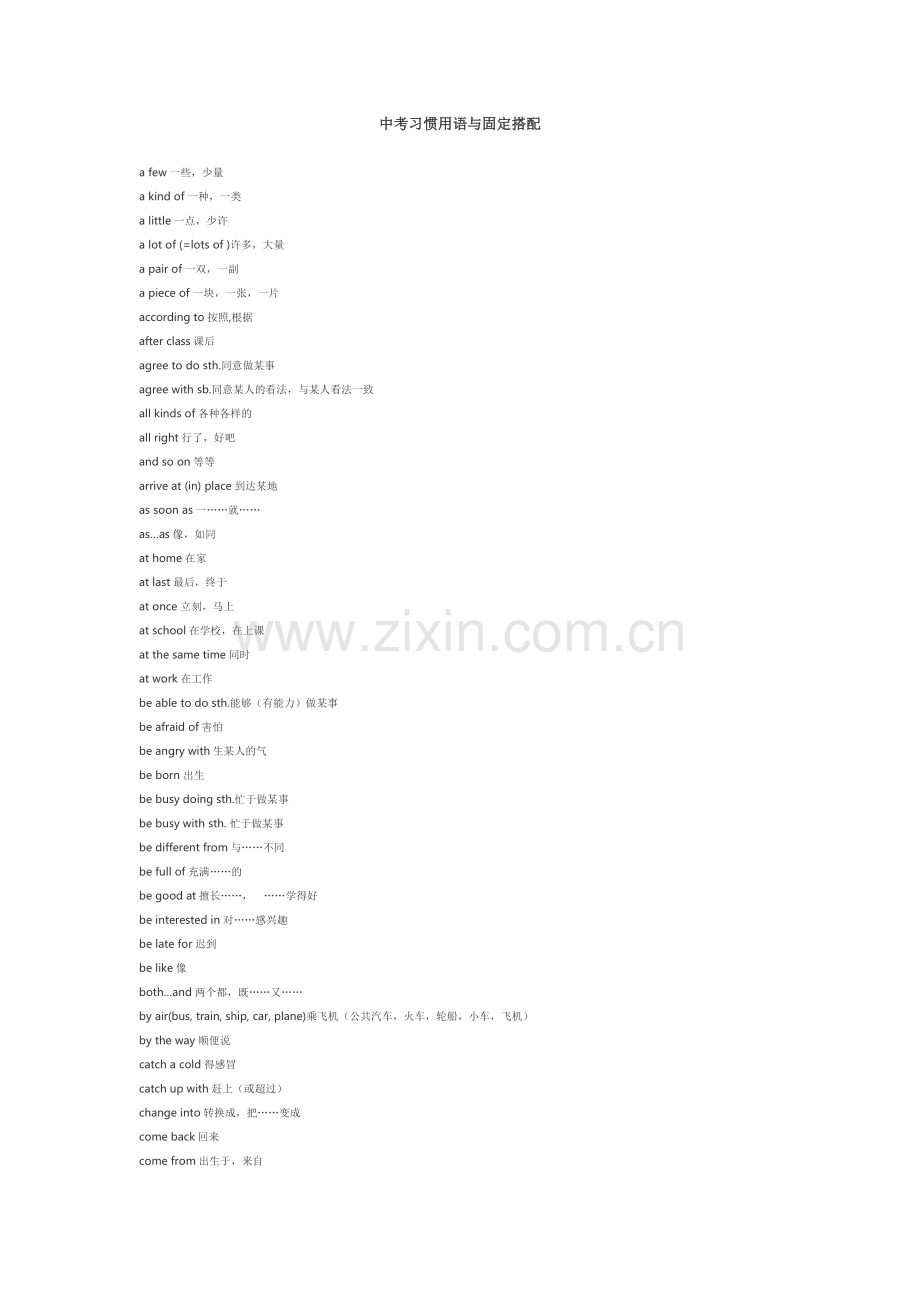 中考习惯用语与固定搭配

a few 一些，少量

a kind of 一种，一类

a little 一点，少许

a lot of (=lots of )许多，大量

a pair of 一双，一副

a piece of 一块，一张，一片

according to 按照,根据

after class 课后

agree to do sth.同意做某事

agree with sb.同意某人的看法，与某人看法一致

all kinds of 各种各样的

all right 行了，好吧

and so on 等等

arrive at (in) place 到达某地

as soon as 一……就……

as…as 像，如同

at home 在家

at last 最后，终于

at once 立刻，马上

at school 在学校，在上课

at the same time 同时

at work 在工作

be able to do sth.能够（有能力）做某事

be afraid of 害怕

be angry with 生某人的气

be born 出生

be busy doing sth.忙于做某事

be busy with sth. 忙于做某事

be different from 与……不同

be full of 充满……的

be good at 擅长……，　……学得好

be interested in 对……感兴趣

be late for 迟到

be like 像

both…and 两个都，既……又……

by air(bus, train, ship, car, plane)乘飞机（公共汽车，火车，轮船，小车，飞机）

by the way 顺便说

catch a cold 得感冒

catch up with 赶上（或超过）

change into 转换成，把……变成

come back 回来

come from 出生于，来自

www.zixin.com.cn